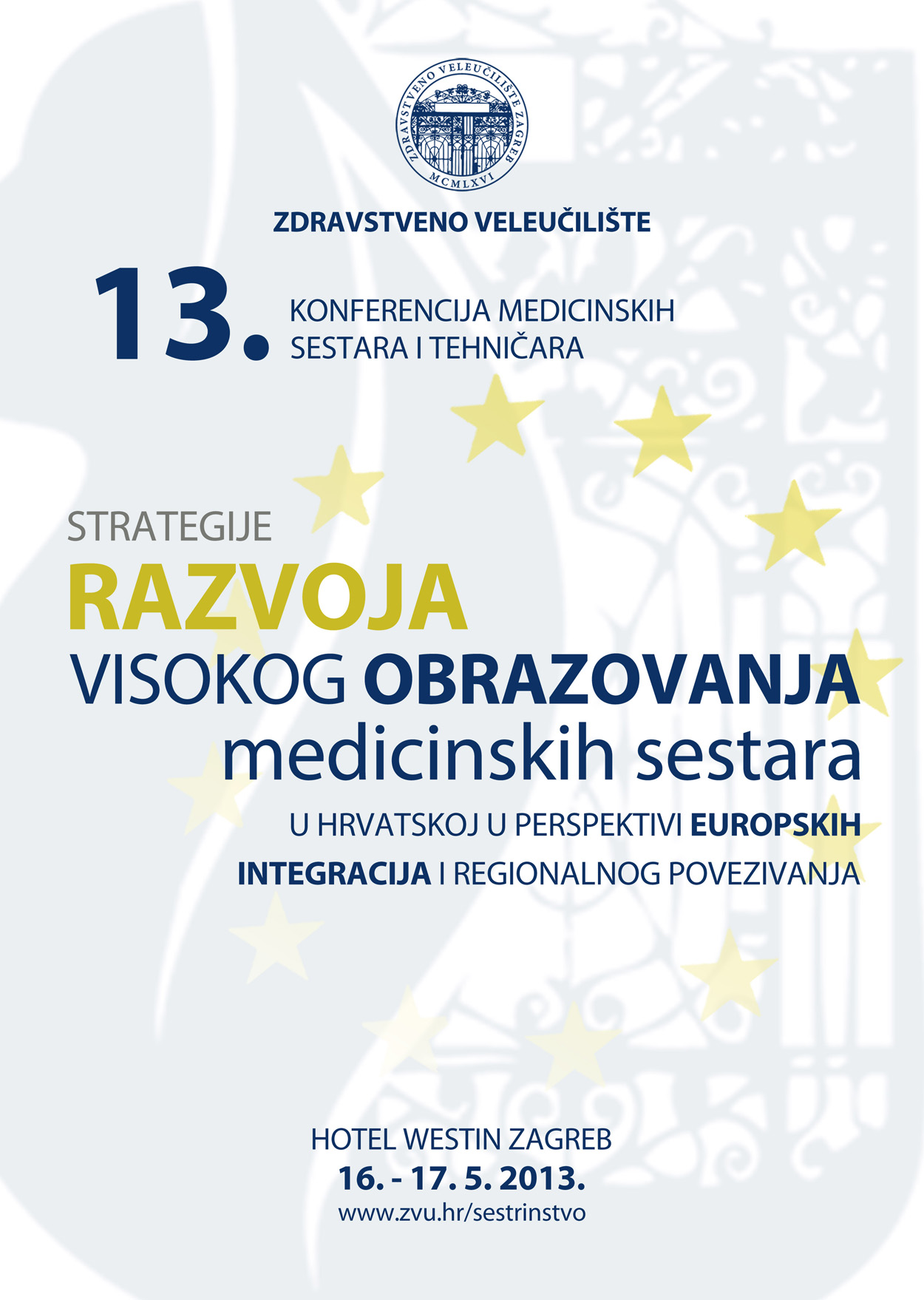 ZDRAVSTVENO VELEUČILIŠTE ZAGREB
MCMLXVI

ZDRAVSTVENO VELEUČILIŠTE

13. KONFERENCIJA MEDICINSKIH SESTARA I TEHNIČARA

STRATEGIJE
RAZVOJA
VISOKOG OBRAZOVANJA
medicinskih sestara
U HRVATSKOJ U PERSPEKTIVI EUROPSKIH INTEGRACIJA I REGIONALNOG POVEZIVANJA

HOTEL WESTIN ZAGREB
16. - 17. 5. 2013.
www.zvu.hr/sestrinstvo